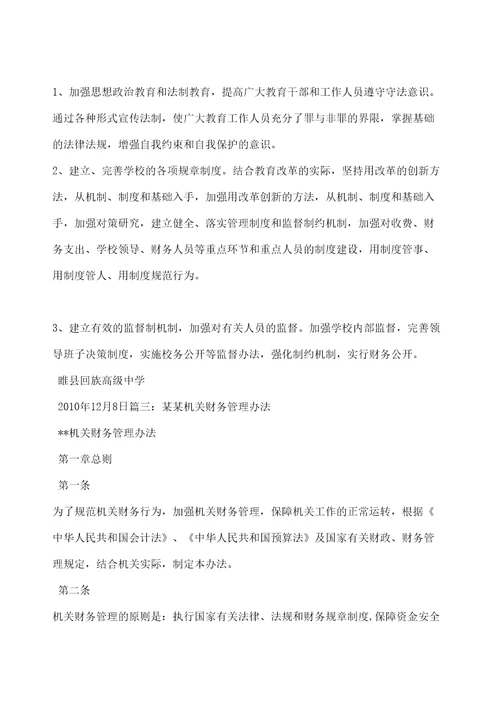 1、加强思想政治教育和法制教育，提高广大教育干部和工作人员遵守守法意识。通过各种形式宣传法制，使广大教育工作人员充分了罪与非罪的界限，掌握基础的法律法规，增强自我约束和自我保护的意识。

2、建立、完善学校的各项规章制度。结合教育改革的实际，坚持用改革的创新方法，从机制、制度和基础入手，加强用改革创新的方法，从机制、制度和基础入手，加强对策研究，建立健全、落实管理制度和监督制约机制，加强对收费、财务支出、学校领导、财务人员等重点环节和重点人员的制度建设，用制度管事、用制度管人、用制度规范行为。

3、建立有效的监督制机制，加强对有关人员的监督。加强学校内部监督，完善领导班子决策制度，实施校务公开等监督办法，强化制约机制，实行财务公开。

睢县回族高级中学

2010年12月8日篇三：某某机关财务管理办法

**机关财务管理办法

第一章总则

第一条

为了规范机关财务行为，加强机关财务管理，保障机关工作的正常运转，根据《中华人民共和国会计法》、《中华人民共和国预算法》及国家有关财政、财务管理规定，结合机关实际，制定本办法。

第二条

机关财务管理的原则是：执行国家有关法律、法规和财务规章制度，保障资金安全